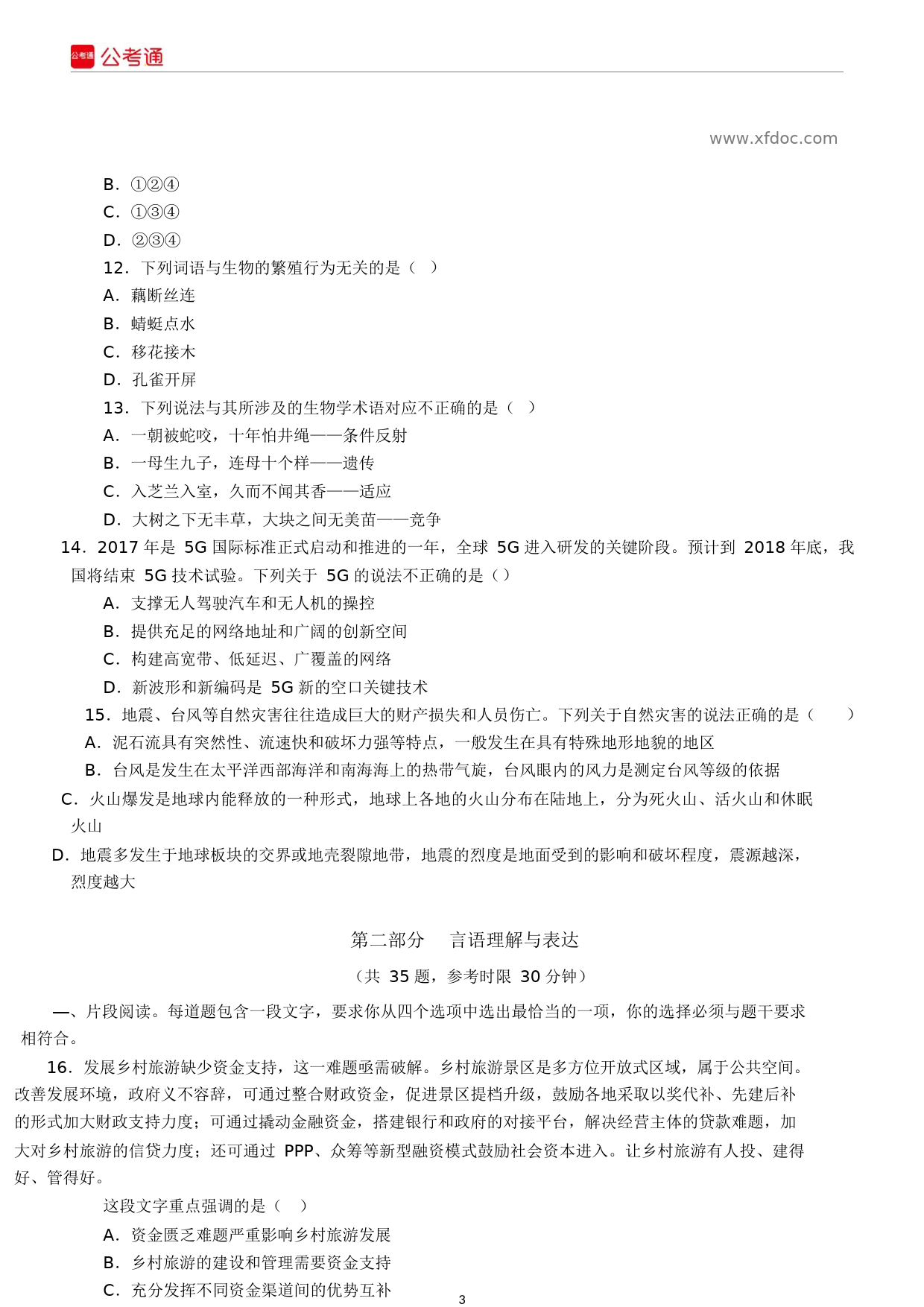 公考通 公考通

www.xfdoc.com

B. ①②④

C. ①③④

D. ②③④

12. 下列词语与生物的繁殖行为无关的是（ ）

A. 藕断丝连

B. 蜻蜓点水

C. 移花接木

D. 孔雀开屏

13. 下列说法与其所涉及的生物学术语对应不正确的是（ ）

A. 一朝被蛇咬，十年怕井绳——条件反射

B. 一母生九子，连母十个样——遗传

C. 入芝兰入室，久而不闻其香——适应

D. 大树之下无丰草，大块之间无美苗——竞争

14. 2017 年是 5G 国际标准正式启动和推进的一年，全球 5G 进入研发的关键阶段。预计到 2018 年底，我国将结束 5G 技术试验。下列关于 5G 的说法不正确的是（）

A. 支撑无人驾驶汽车和无人机的操控

B. 提供充足的网络地址和广阔的创新空间

C. 构建高宽带、低延迟、广覆盖的网络

D. 新波形和新编码是 5G 新的空口关键技术

15. 地震、台风等自然灾害往往造成巨大的财产损失和人员伤亡。下列关于自然灾害的说法正确的是（ ）

A. 泥石流具有突然性、流速快和破坏力强等特点，一般发生在具有特殊地形地貌的地区

B. 台风是发生在太平洋西部海洋和南海海上的热带气旋，台风眼内的风力是测定台风等级的依据

C. 火山爆发是地球内能释放的一种形式，地球上各地的火山分布在陆地上，分为死火山、活火山和休眠火山

D. 地震多发生于地球板块的交界或地壳裂隙地带，地震的烈度是地面受到的影响和破坏程度，震源越深，烈度越大

第二部分 言语理解与表达

（共 35 题，参考时限 30 分钟）

一、片段阅读。每道题包含一段文字，要求你从四个选项中选出最恰当的一项，你的选择必须与题干要求相符合。

16. 发展乡村旅游缺少资金支持，这一难题亟需破解。乡村旅游景区是多方位开放式区域，属于公共空间。改善发展环境，政府义不容辞，可通过整合财政资金，促进景区提档升级，鼓励各地采取以奖代补、先建后补的形式加大财政支持力度；可通过撬动金融资金，搭建银行和政府的对接平台，解决经营主体的贷款难题，加大对乡村旅游的信贷力度；还可通过 PPP、众筹等新型融资模式鼓励社会资本进入。让乡村旅游有人投、建得好、管得好。

这段文字重点强调的是（ ）

A. 资金匮乏难题严重影响乡村旅游发展

B. 乡村旅游的建设和管理需要资金支持

C. 充分发挥不同资金渠道间的优势互补

3